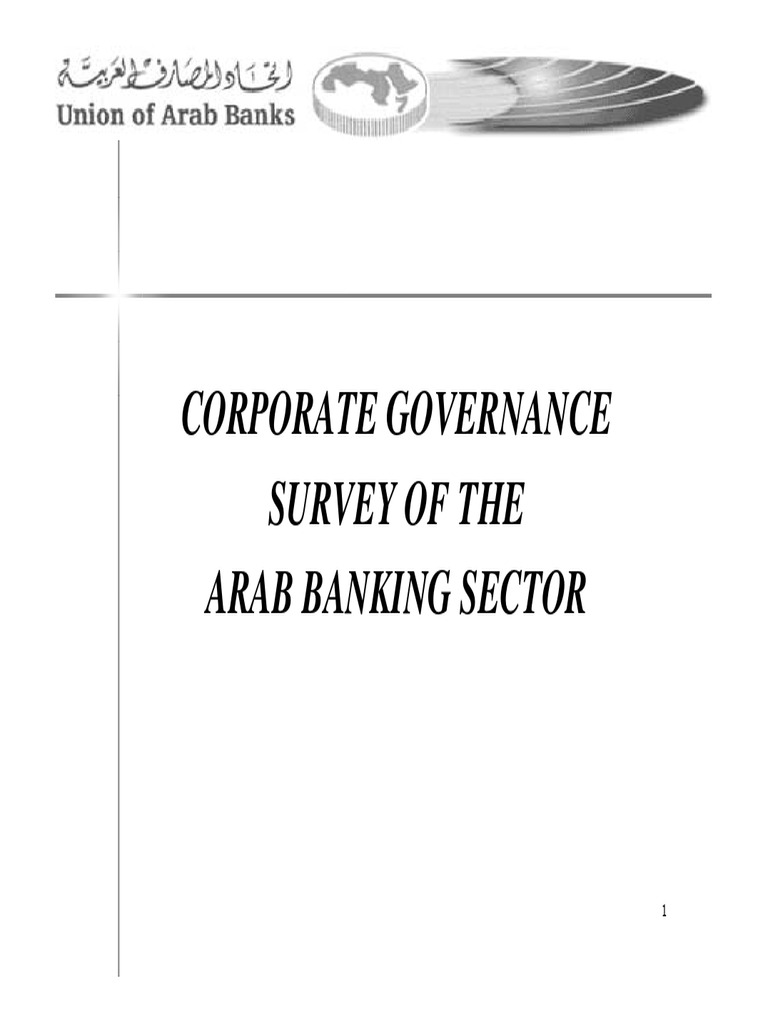 اتحاد المصارف العربية
Union of Arab Banks

CORPORATE GOVERNANCE
SURVEY OF THE
ARAB BANKING SECTOR

1